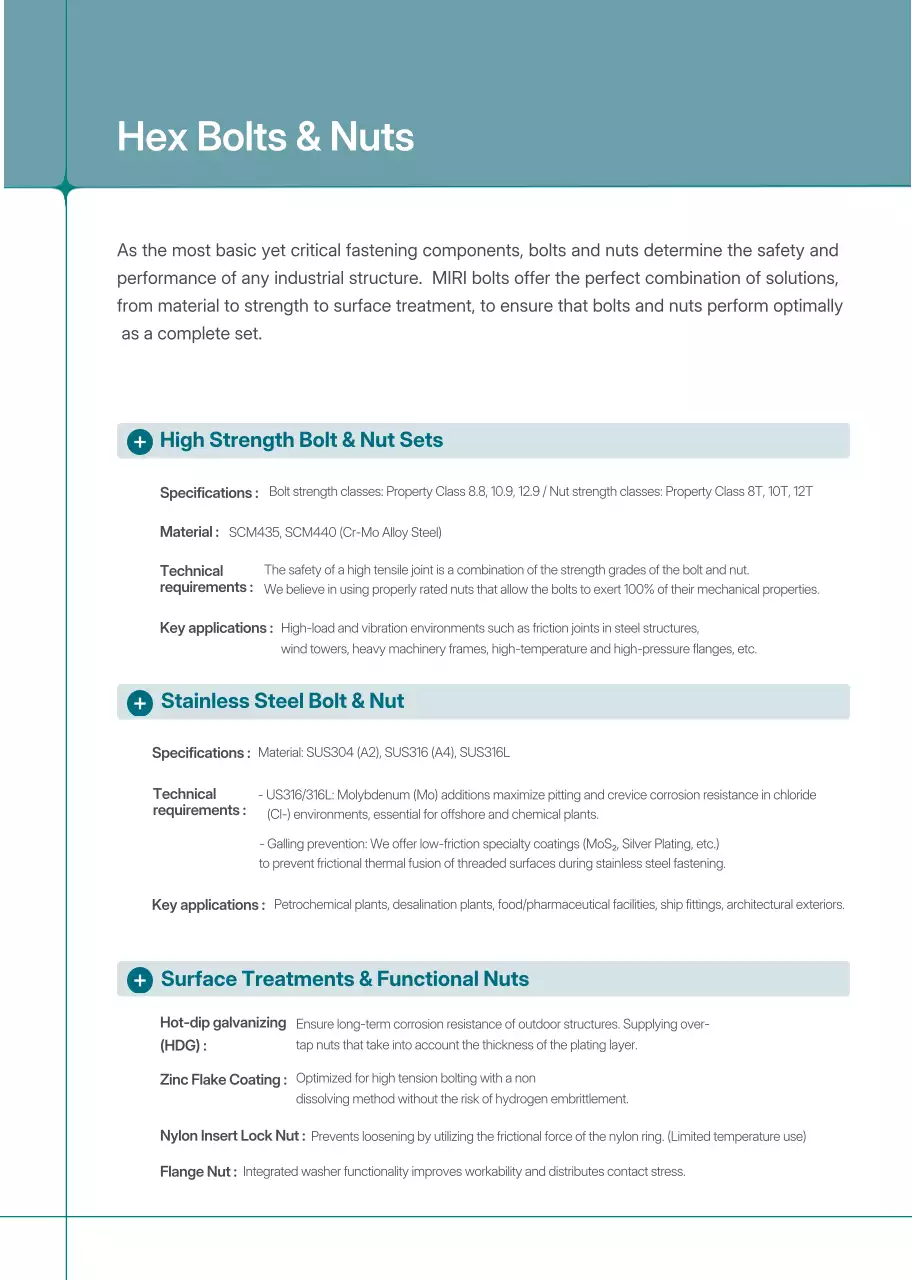 Hex Bolts & Nuts

As the most basic yet critical fastening components, bolts and nuts determine the safety and performance of any industrial structure. MIRI bolts offer the perfect combination of solutions, from material to strength to surface treatment, to ensure that bolts and nuts perform optimally as a complete set.

+ High Strength Bolt & Nut Sets

Specifications : Bolt strength classes: Property Class 8.8, 10.9, 12.9 / Nut strength classes: Property Class 8T, 10T, 12T

Material : SCM435, SCM440 (Cr-Mo Alloy Steel)

Technical requirements : The safety of a high tensile joint is a combination of the strength grades of the bolt and nut. We believe in using properly rated nuts that allow the bolts to exert 100% of their mechanical properties.

Key applications : High-load and vibration environments such as friction joints in steel structures, wind towers, heavy machinery frames, high-temperature and high-pressure flanges, etc.

+ Stainless Steel Bolt & Nut

Specifications : Material: SUS304 (A2), SUS316 (A4), SUS316L

Technical requirements : - US316/316L: Molybdenum (Mo) additions maximize pitting and crevice corrosion resistance in chloride (Cl-) environments, essential for offshore and chemical plants.

- Galling prevention: We offer low-friction specialty coatings ($MoS_2$, Silver Plating, etc.) to prevent frictional thermal fusion of threaded surfaces during stainless steel fastening.

Key applications : Petrochemical plants, desalination plants, food/pharmaceutical facilities, ship fittings, architectural exteriors.

+ Surface Treatments & Functional Nuts

Hot-dip galvanizing (HDG) : Ensure long-term corrosion resistance of outdoor structures. Supplying over-tap nuts that take into account the thickness of the plating layer.

Zinc Flake Coating : Optimized for high tension bolting with a non dissolving method without the risk of hydrogen embrittlement.

Nylon Insert Lock Nut : Prevents loosening by utilizing the frictional force of the nylon ring. (Limited temperature use)

Flange Nut : Integrated washer functionality improves workability and distributes contact stress.